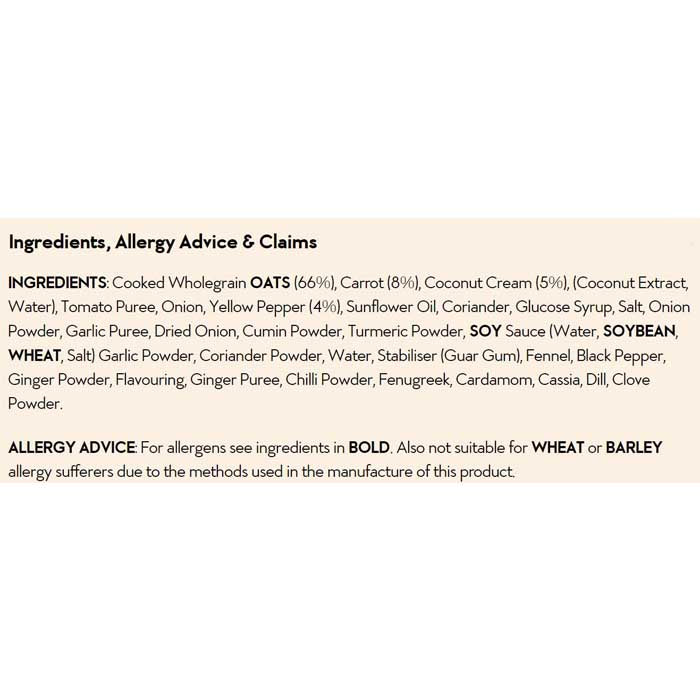 Ingredients, Allergy Advice & Claims

INGREDIENTS: Cooked Wholegrain OATS (66%), Carrot (8%), Coconut Cream (5%), (Coconut Extract, Water), Tomato Puree, Onion, Yellow Pepper (4%), Sunflower Oil, Coriander, Glucose Syrup, Salt, Onion Powder, Garlic Puree, Dried Onion, Cumin Powder, Turmeric Powder, SOY Sauce (Water, SOYBEAN, WHEAT, Salt) Garlic Powder, Coriander Powder, Water, Stabiliser (Guar Gum), Fennel, Black Pepper, Ginger Powder, Flavouring, Ginger Puree, Chilli Powder, Fenugreek, Cardamom, Cassia, Dill, Clove Powder.

ALLERGY ADVICE: For allergens see ingredients in BOLD. Also not suitable for WHEAT or BARLEY allergy sufferers due to the methods used in the manufacture of this product.